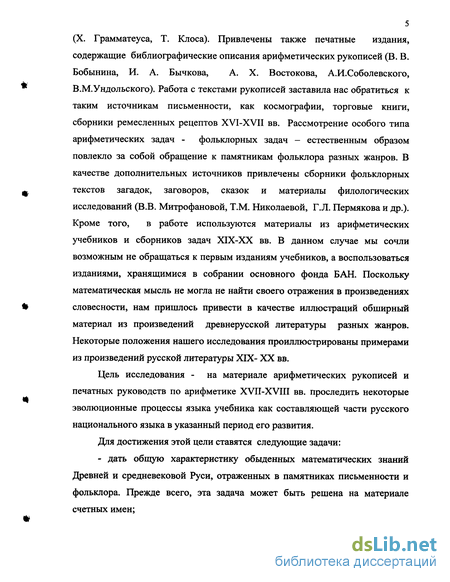 5

(Х. Грамматеуса, Т. Клоса). Привлечены также печатные издания, содержащие библиографические описания арифметических рукописей (В. В. Бобынина, И. А. Бычкова, А. Х. Востокова, А.И.Соболевского, В.М.Ундольского). Работа с текстами рукописей заставила нас обратиться к таким источникам письменности, как космографии, торговые книги, сборники ремесленных рецептов XVI-XVII вв. Рассмотрение особого типа арифметических задач - фольклорных задач – естественным образом повлекло за собой обращение к памятникам фольклора разных жанров. В качестве дополнительных источников привлечены сборники фольклорных текстов загадок, заговоров, сказок и материалы филологических исследований (В.В. Митрофановой, Т.М. Николаевой, Г.Л. Пермякова и др.). Кроме того, в работе используются материалы из арифметических учебников и сборников задач XIX-XX вв. В данном случае мы сочли возможным не обращаться к первым изданиям учебников, а воспользоваться изданиями, хранящимися в собрании основного фонда БАН. Поскольку математическая мысль не могла не найти своего отражения в произведениях словесности, нам пришлось привести в качестве иллюстраций обширный материал из произведений древнерусской литературы разных жанров. Некоторые положения нашего исследования проиллюстрированы примерами из произведений русской литературы XIX- XX вв.

Цель исследования - на материале арифметических рукописей и печатных руководств по арифметике XVII-XVIII вв. проследить некоторые эволюционные процессы языка учебника как составляющей части русского национального языка в указанный период его развития.

Для достижения этой цели ставятся следующие задачи:

- дать общую характеристику обыденных математических знаний Древней и средневековой Руси, отраженных в памятниках письменности и фольклора. Прежде всего, эта задача может быть решена на материале счетных имен;

dsLib.net
библиотека диссертаций